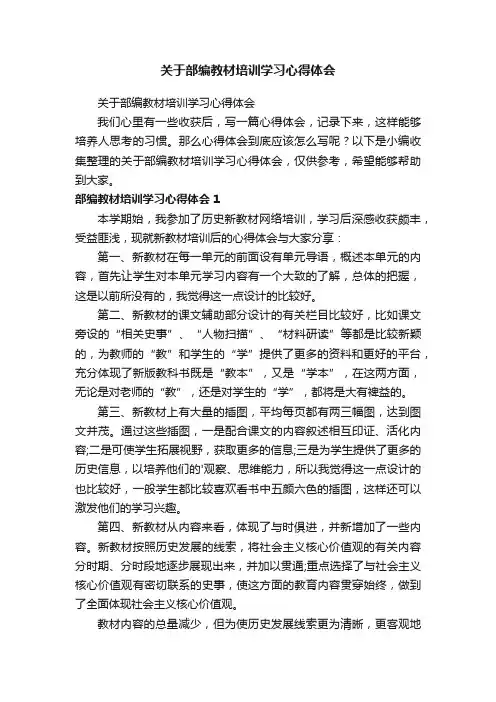 关于部编教材培训学习心得体会

关于部编教材培训学习心得体会

我们心里有一些收获后，写一篇心得体会，记录下来，这样能够培养人思考的习惯。那么心得体会到底应该怎么写呢？以下是小编收集整理的关于部编教材培训学习心得体会，仅供参考，希望能够帮助到大家。

部编教材培训学习心得体会 1

本学期始，我参加了历史新教材网络培训，学习后深感收获颇丰，受益匪浅，现就新教材培训后的心得体会与大家分享：

第一、新教材在每一单元的前面设有单元导语，概述本单元的内容，首先让学生对本单元学习内容有一个大致的了解，总体的把握，这是以前所没有的，我觉得这一点设计的比较好。

第二、新教材的课文辅助部分设计的有关栏目比较好，比如课文旁设的“相关史事”、“人物扫描”、“材料研读”等都是比较新颖的，为教师的“教”和学生的“学”提供了更多的资料和更好的平台，充分体现了新版教科书既是“教本”，又是“学本”，在这两方面，无论是对老师的“教”，还是对学生的“学”，都将是大有裨益的。

第三、新教材上有大量的插图，平均每页都有两三幅图，达到图文并茂。通过这些插图，一是配合课文的内容叙述相互印证、活化内容;二是可使学生拓展视野，获取更多的信息;三是为学生提供了更多的历史信息，以培养他们的'观察、思维能力，所以我觉得这一点设计的也比较好，一般学生都比较喜欢看书中五颜六色的插图，这样还可以激发他们的学习兴趣。

第四、新教材从内容来看，体现了与时俱进，并新增加了一些内容。新教材按照历史发展的线索，将社会主义核心价值观的有关内容分时期、分时段地逐步展现出来，并加以贯通;重点选择了与社会主义核心价值观有密切联系的史事，使这方面的教育内容贯穿始终，做到了全面体现社会主义核心价值观。

教材内容的总量减少，但为使历史发展线索更为清晰，更客观地